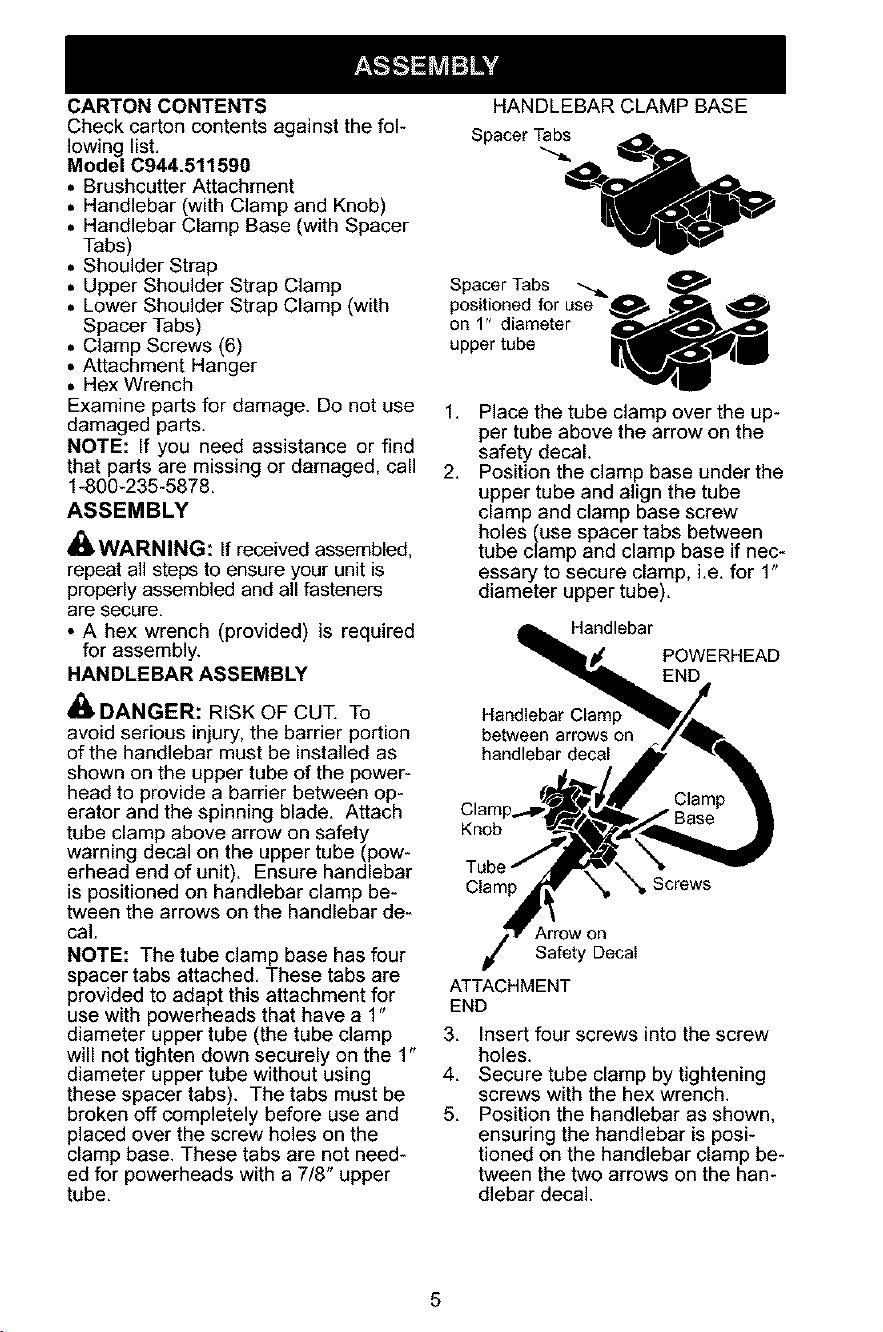 ASSEMBLY

CARTON CONTENTS

Check carton contents against the following list.

Model C944.511590

• Brushcutter Attachment
• Handlebar (with Clamp and Knob)
• Handlebar Clamp Base (with Spacer Tabs)
• Shoulder Strap
• Upper Shoulder Strap Clamp
• Lower Shoulder Strap Clamp (with Spacer Tabs)
• Clamp Screws (6)
• Attachment Hanger
• Hex Wrench

Examine parts for damage. Do not use damaged parts.

NOTE: If you need assistance or find that parts are missing or damaged, call 1-800-235-5878.

ASSEMBLY

WARNING: If received assembled, repeat all steps to ensure your unit is properly assembled and all fasteners are secure.

• A hex wrench (provided) is required for assembly.

HANDLEBAR ASSEMBLY

DANGER: RISK OF CUT. To avoid serious injury, the barrier portion of the handlebar must be installed as shown on the upper tube of the powerhead to provide a barrier between operator and the spinning blade. Attach tube clamp above arrow on safety warning decal on the upper tube (powerhead end of unit). Ensure handlebar is positioned on handlebar clamp between the arrows on the handlebar decal.

NOTE: The tube clamp base has four spacer tabs attached. These tabs are provided to adapt this attachment for use with powerheads that have a 1" diameter upper tube (the tube clamp will not tighten down securely on the 1" diameter upper tube without using these spacer tabs). The tabs must be broken off completely before use and placed over the screw holes on the clamp base. These tabs are not needed for powerheads with a 7/8" upper tube.

HANDLEBAR CLAMP BASE

Spacer Tabs

Spacer Tabs positioned for use on 1" diameter upper tube

1. Place the tube clamp over the upper tube above the arrow on the safety decal.
2. Position the clamp base under the upper tube and align the tube clamp and clamp base screw holes (use spacer tabs between tube clamp and clamp base if necessary to secure clamp, i.e. for 1" diameter upper tube).

Handlebar

POWERHEAD END

Handlebar Clamp between arrows on handlebar decal

Clamp Knob

Clamp Base

Tube Clamp

Screws

Arrow on Safety Decal

ATTACHMENT END

3. Insert four screws into the screw holes.
4. Secure tube clamp by tightening screws with the hex wrench.
5. Position the handlebar as shown, ensuring the handlebar is positioned on the handlebar clamp between the two arrows on the handlebar decal.

5